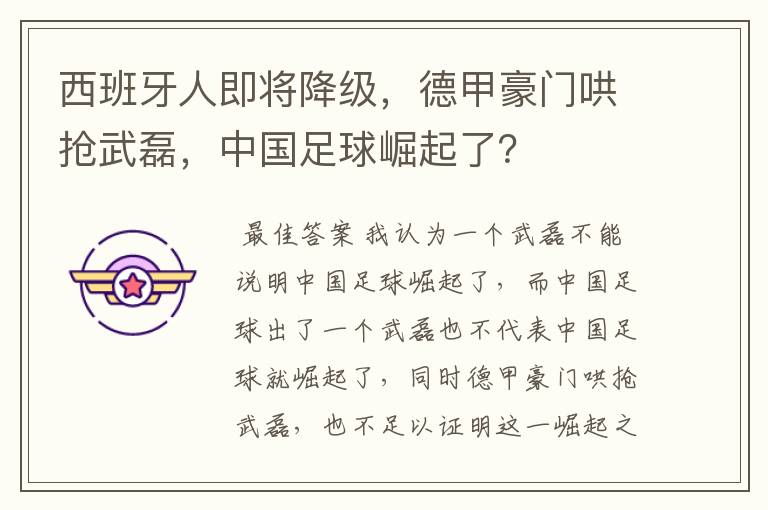 西班牙人即将降级，德甲豪门哄抢武磊，中国足球崛起了？

最佳答案 我认为一个武磊不能说明中国足球崛起了，而中国足球出了一个武磊也不代表中国足球就崛起了，同时德甲豪门哄抢武磊，也不足以证明这一崛起之